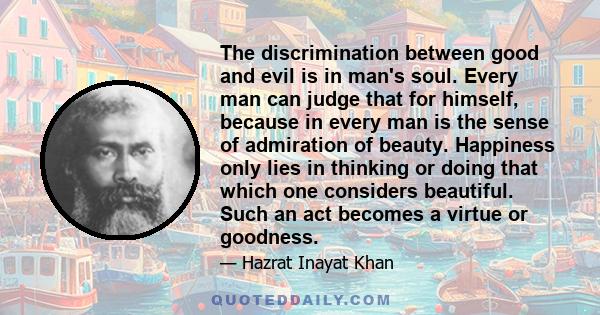 The discrimination between good and evil is in man's soul. Every man can judge that for himself, because in every man is the sense of admiration of beauty. Happiness only lies in thinking or doing that which one considers beautiful. Such an act becomes a virtue or goodness.

— Hazrat Inayat Khan

QUOTEDDAILY.COM